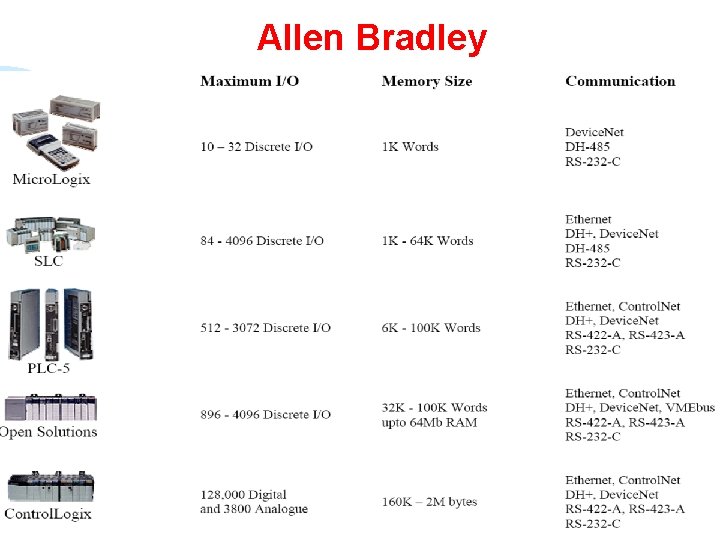 Allen Bradley

| | Maximum I/O | Memory Size | Communication |
|---|---|---|---|
| MicroLogix | 10 – 32 Discrete I/O | 1K Words | DeviceNet DH-485 RS-232-C |
| SLC | 84 - 4096 Discrete I/O | 1K - 64K Words | Ethernet DH+, DeviceNet DH-485 RS-232-C |
| PLC-5 | 512 - 3072 Discrete I/O | 6K - 100K Words | Ethernet, ControlNet DH+, DeviceNet RS-422-A, RS-423-A RS-232-C |
| Open Solutions | 896 - 4096 Discrete I/O | 32K - 100K Words upto 64Mb RAM | Ethernet, ControlNet DH+, DeviceNet, VMEbus RS-422-A, RS-423-A RS-232-C |
| ControlLogix | 128,000 Digital and 3800 Analogue | 160K – 2M bytes | Ethernet, ControlNet DH+, DeviceNet RS-422-A, RS-423-A RS-232-C |